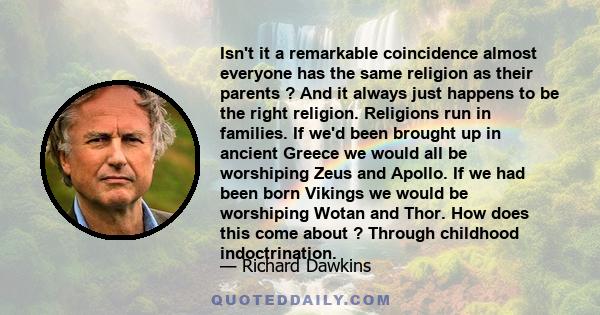 Isn't it a remarkable coincidence almost everyone has the same religion as their parents ? And it always just happens to be the right religion. Religions run in families. If we'd been brought up in ancient Greece we would all be worshiping Zeus and Apollo. If we had been born Vikings we would be worshiping Wotan and Thor. How does this come about ? Through childhood indoctrination.

— Richard Dawkins

QUOTEDDAILY.COM